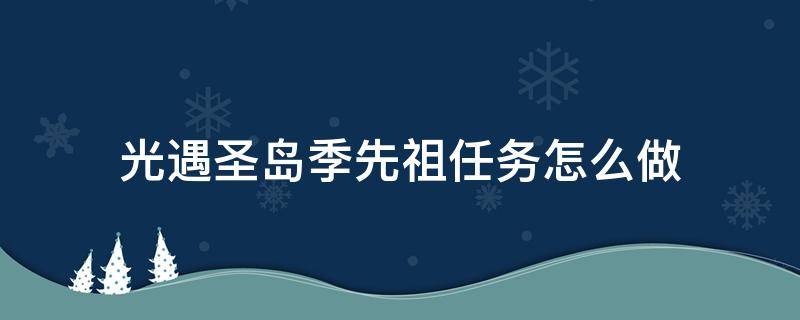 光遇圣岛季先祖任务怎么做